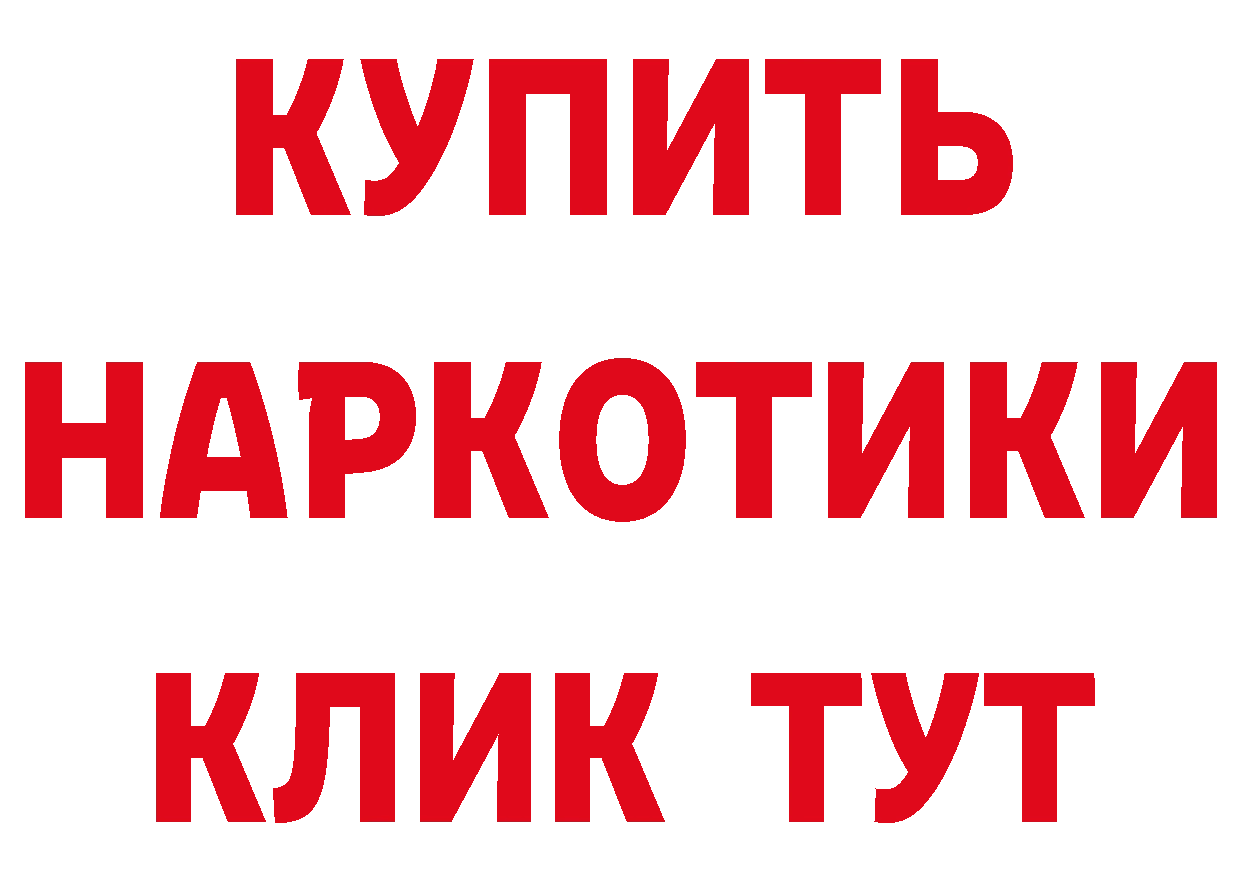 КУПИТЬ НАРКОТИКИ КЛИК ТУТ